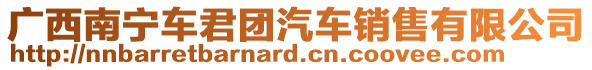 广西南宁车君团汽车销售有限公司
http://nnbarretbarnard.cn.coovee.com